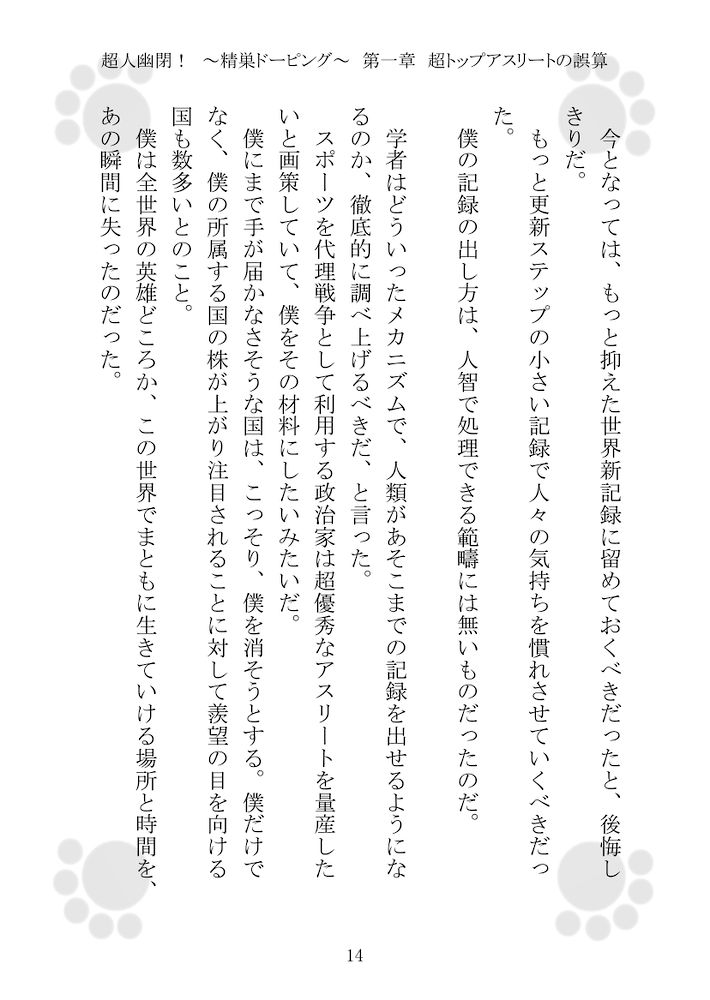 超人幽閉！　～精巣ドーピング～　第一章　超トップアスリートの誤算

今となっては、もっと抑えた世界新記録に留めておくべきだったと、後悔しきりだ。

もっと更新ステップの小さい記録で人々の気持ちを慣れさせていくべきだった。

僕の記録の出し方は、人智で処理できる範疇には無いものだったのだ。

学者はどういったメカニズムで、人類があそこまでの記録を出せるようになるのか、徹底的に調べ上げるべきだ、と言った。

スポーツを代理戦争として利用する政治家は超優秀なアスリートを量産したいと画策していて、僕をその材料にしたいみたいだ。

僕にまで手が届かなさそうな国は、こっそり、僕を消そうとする。僕だけでなく、僕の所属する国の株が上がり注目されることに対して羨望の目を向ける国も数多いとのこと。

僕は全世界の英雄どころか、この世界でまともに生きていける場所と時間を、あの瞬間に失ったのだった。

14